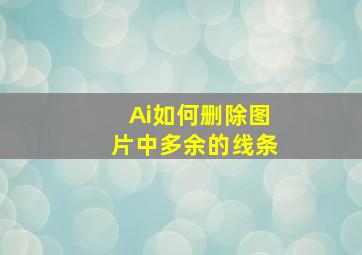 Ai如何删除图片中多余的线条